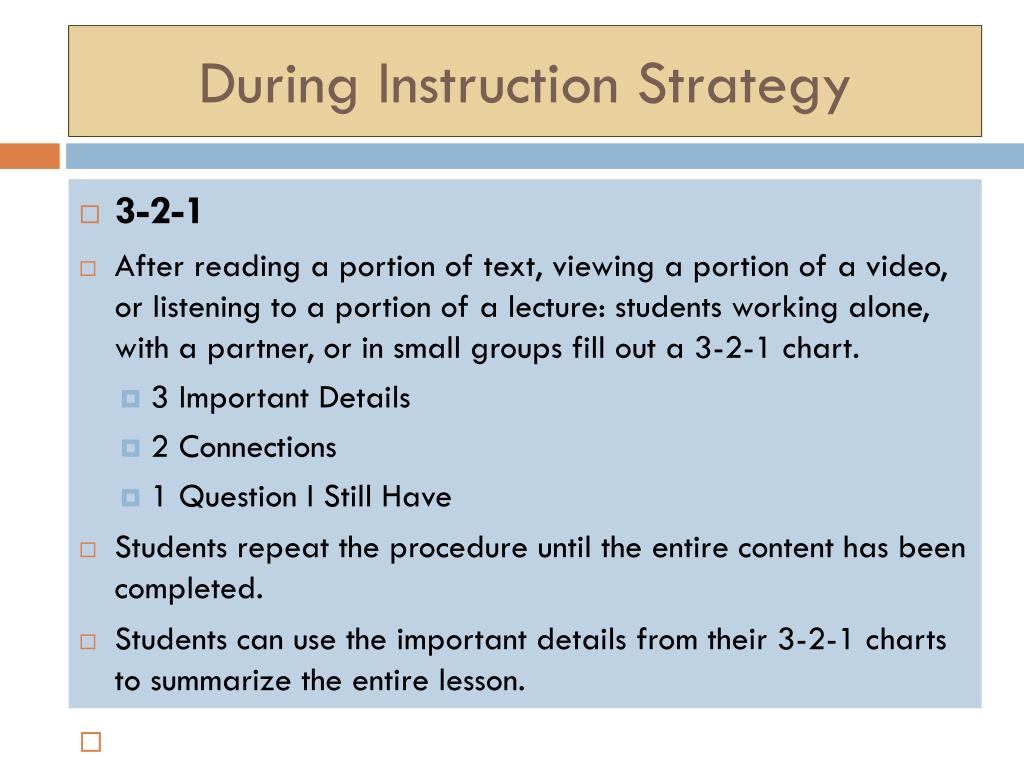 During Instruction Strategy

3-2-1

After reading a portion of text, viewing a portion of a video, or listening to a portion of a lecture: students working alone, with a partner, or in small groups fill out a 3-2-1 chart.

3 Important Details

2 Connections

1 Question I Still Have

Students repeat the procedure until the entire content has been completed.

Students can use the important details from their 3-2-1 charts to summarize the entire lesson.